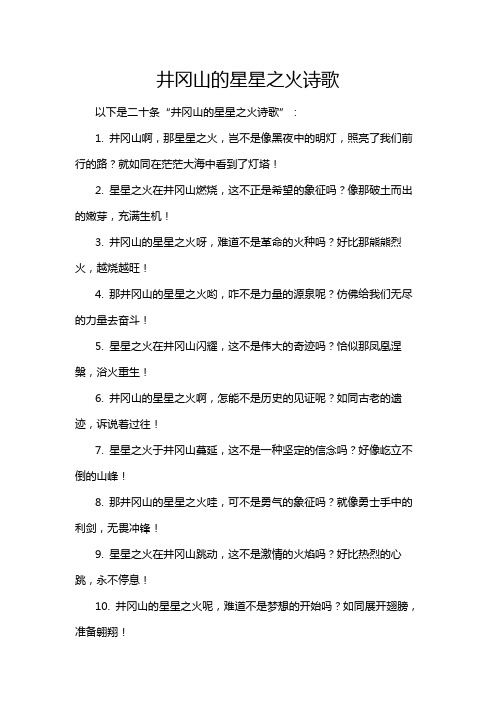 井冈山的星星之火诗歌

以下是二十条“井冈山的星星之火诗歌”：

1. 井冈山啊，那星星之火，岂不是像黑夜中的明灯，照亮了我们前行的路？就如同在茫茫大海中看到了灯塔！

2. 星星之火在井冈山燃烧，这不正是希望的象征吗？像那破土而出的嫩芽，充满生机！

3. 井冈山的星星之火呀，难道不是革命的火种吗？好比那熊熊烈火，越烧越旺！

4. 那井冈山的星星之火哟，咋不是力量的源泉呢？仿佛给我们无尽的力量去奋斗！

5. 星星之火在井冈山闪耀，这不是伟大的奇迹吗？恰似那凤凰涅槃，浴火重生！

6. 井冈山的星星之火啊，怎能不是历史的见证呢？如同古老的遗迹，诉说着过往！

7. 星星之火于井冈山蔓延，这不是一种坚定的信念吗？好像屹立不倒的山峰！

8. 那井冈山的星星之火哇，可不是勇气的象征吗？就像勇士手中的利剑，无畏冲锋！

9. 星星之火在井冈山跳动，这不是激情的火焰吗？好比热烈的心跳，永不停息！

10. 井冈山的星星之火呢，难道不是梦想的开始吗？如同展开翅膀，准备翱翔！